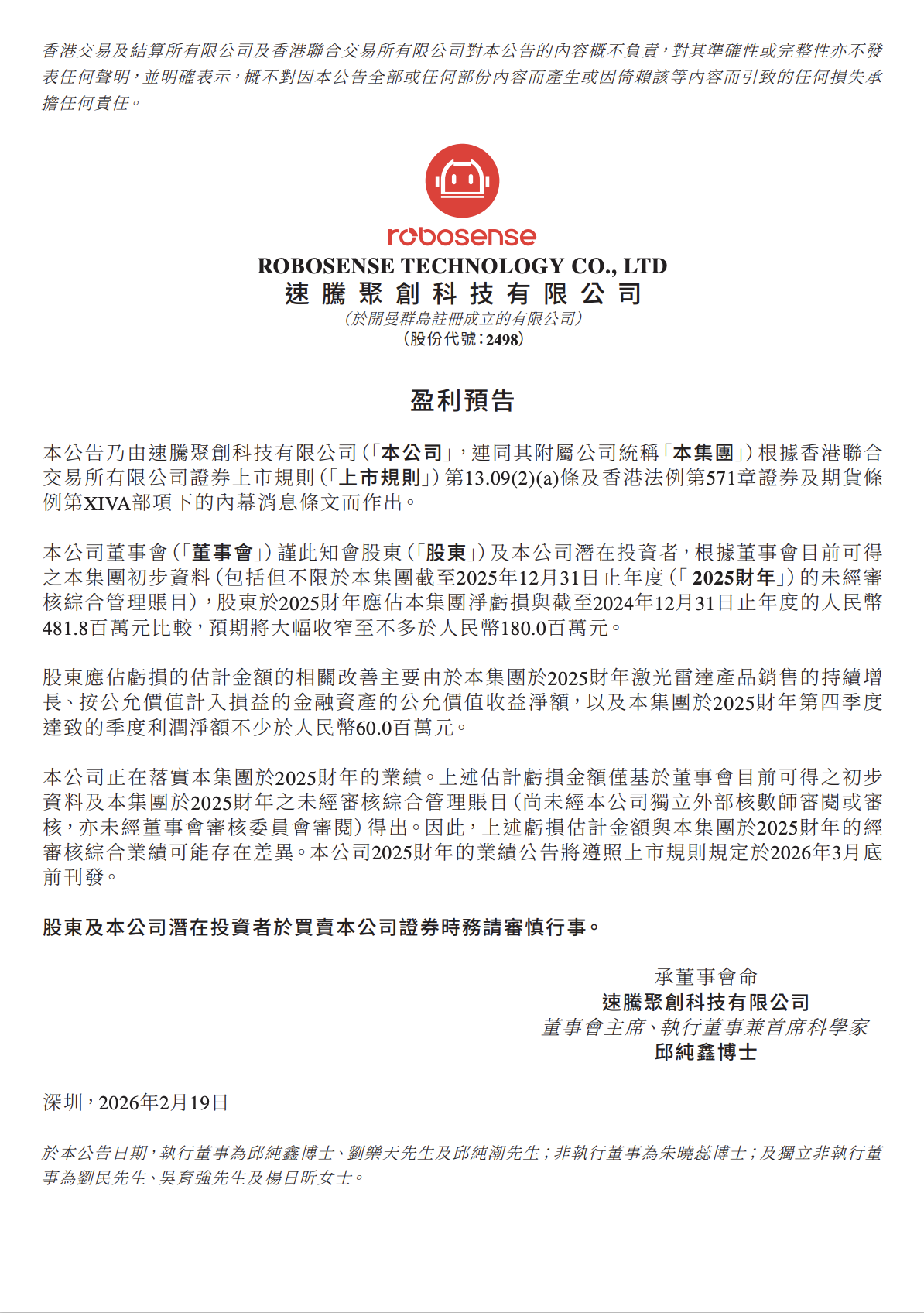 香港交易及結算所有限公司及香港聯合交易所有限公司對本公告的內容概不負責，對其準確性或完整性亦不發表任何聲明，並明確表示，概不對因本公告全部或任何部份內容而產生或因倚賴該等內容而引致的任何損失承擔任何責任。

robosense

ROBOSENSE TECHNOLOGY CO., LTD
速騰聚創科技有限公司
（於開曼群島註冊成立的有限公司）
（股份代號：2498）

盈利預告

本公告乃由速騰聚創科技有限公司（「本公司」，連同其附屬公司統稱「本集團」）根據香港聯合交易所有限公司證券上市規則（「上市規則」）第13.09(2)(a)條及香港法例第571章證券及期貨條例第XIVA部項下的內幕消息條文而作出。

本公司董事會（「董事會」）謹此知會股東（「股東」）及本公司潛在投資者，根據董事會目前可得之本集團初步資料（包括但不限於本集團截至2025年12月31日止年度（「2025財年」）的未經審核綜合管理賬目），股東於2025財年應佔本集團淨虧損與截至2024年12月31日止年度的人民幣481.8百萬元比較，預期將大幅收窄至不多於人民幣180.0百萬元。

股東應佔虧損的估計金額的相關改善主要由於本集團於2025財年激光雷達產品銷售的持續增長、按公允價值計入損益的金融資產的公允價值收益淨額，以及本集團於2025財年第四季度達致的季度利潤淨額不少於人民幣60.0百萬元。

本公司正在落實本集團於2025財年的業績。上述估計虧損金額僅基於董事會目前可得之初步資料及本集團於2025財年之未經審核綜合管理賬目（尚未經本公司獨立外部核數師審閱或審核，亦未經董事會審核委員會審閱）得出。因此，上述虧損估計金額與本集團於2025財年的經審核綜合業績可能存在差異。本公司2025財年的業績公告將遵照上市規則規定於2026年3月底前刊發。

股東及本公司潛在投資者於買賣本公司證券時務請審慎行事。

承董事會命
速騰聚創科技有限公司
董事會主席、執行董事兼首席科學家
邱純鑫博士

深圳，2026年2月19日

於本公告日期，執行董事為邱純鑫博士、劉樂天先生及邱純潮先生；非執行董事為朱曉蕊博士；及獨立非執行董事為劉民先生、吳育強先生及楊日昕女士。